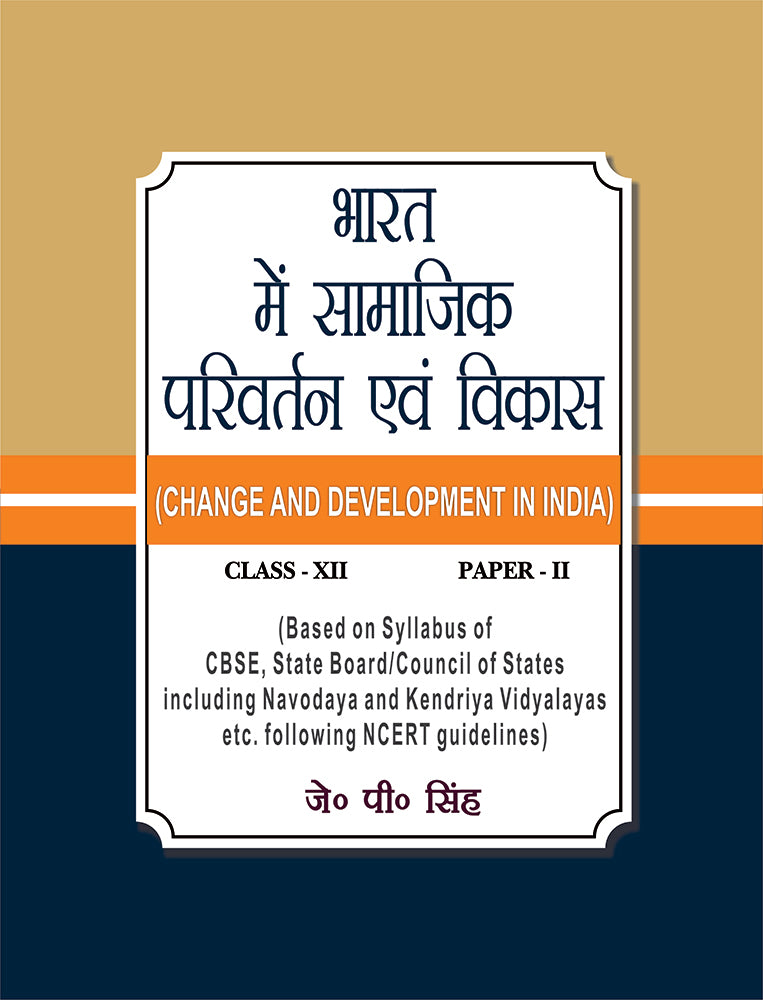 भारत में सामाजिक परिवर्तन एवं विकास

(CHANGE AND DEVELOPMENT IN INDIA)

CLASS - XII PAPER - II

(Based on Syllabus of CBSE, State Board/Council of States including Navodaya and Kendriya Vidyalayas etc. following NCERT guidelines)

जे० पी० सिंह